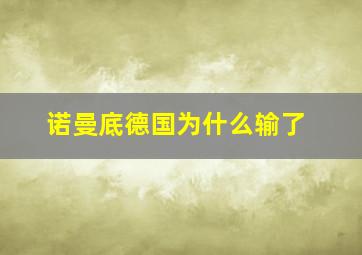 诺曼底德国为什么输了